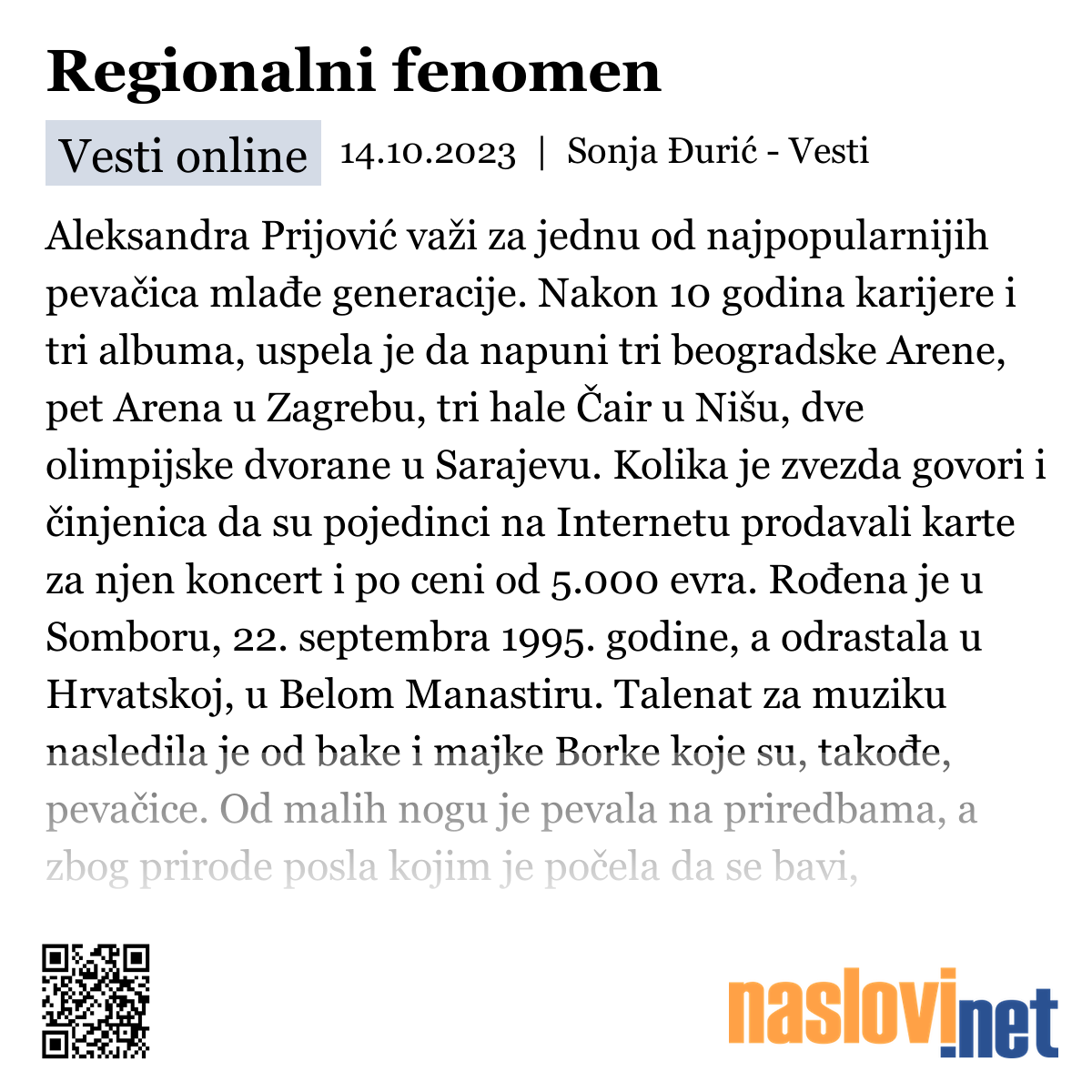 Regionalni fenomen

Vesti online 14.10.2023 | Sonja Đurić - Vesti

Aleksandra Prijović važi za jednu od najpopularnijih pevačica mlađe generacije. Nakon 10 godina karijere i tri albuma, uspela je da napuni tri beogradske Arene, pet Arena u Zagrebu, tri hale Čair u Nišu, dve olimpijske dvorane u Sarajevu. Kolika je zvezda govori i činjenica da su pojedinci na Internetu prodavali karte za njen koncert i po ceni od 5.000 evra. Rođena je u Somboru, 22. septembra 1995. godine, a odrastala u Hrvatskoj, u Belom Manastiru. Talenat za muziku nasledila je od bake i majke Borke koje su, takođe, pevačice. Od malih nogu je pevala na priredbama, a zbog prirode posla kojim je počela da se bavi,

naslovi.net